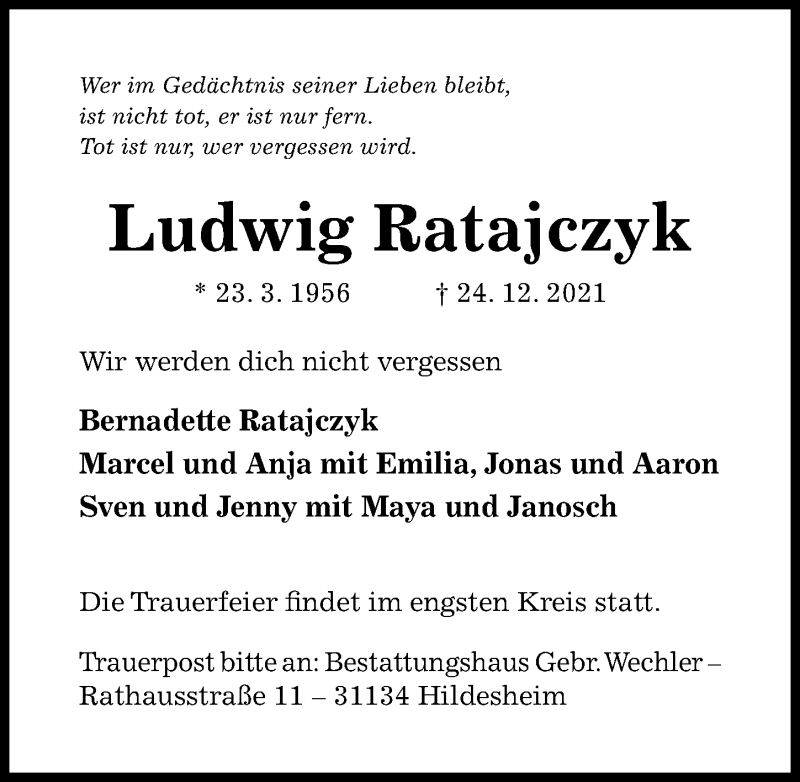 Wer im Gedächtnis seiner Lieben bleibt,
ist nicht tot, er ist nur fern.
Tot ist nur, wer vergessen wird.

Ludwig Ratajczyk

* 23. 3. 1956 † 24. 12. 2021

Wir werden dich nicht vergessen

Bernadette Ratajczyk
Marcel und Anja mit Emilia, Jonas und Aaron
Sven und Jenny mit Maya und Janosch

Die Trauerfeier findet im engsten Kreis statt.

Trauerpost bitte an: Bestattungshaus Gebr. Wechler – Rathausstraße 11 – 31134 Hildesheim